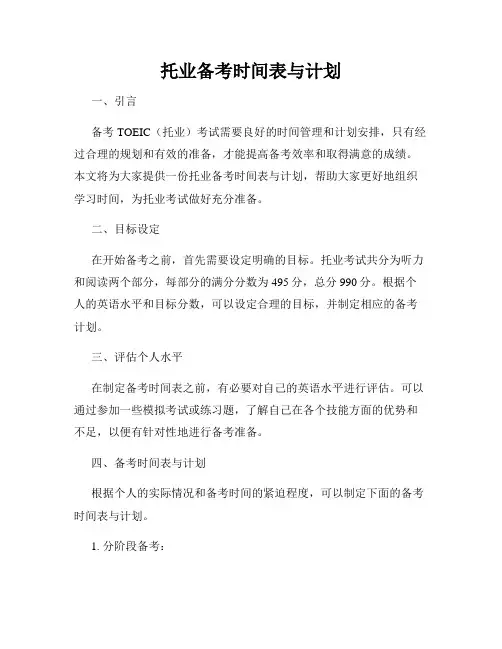 托业备考时间表与计划

一、引言

备考 TOEIC（托业）考试需要良好的时间管理和计划安排，只有经过合理的规划和有效的准备，才能提高备考效率和取得满意的成绩。本文将为大家提供一份托业备考时间表与计划，帮助大家更好地组织学习时间，为托业考试做好充分准备。

二、目标设定

在开始备考之前，首先需要设定明确的目标。托业考试共分为听力和阅读两个部分，每部分的满分分数为 495 分，总分 990 分。根据个人的英语水平和目标分数，可以设定合理的目标，并制定相应的备考计划。

三、评估个人水平

在制定备考时间表之前，有必要对自己的英语水平进行评估。可以通过参加一些模拟考试或练习题，了解自己在各个技能方面的优势和不足，以便有针对性地进行备考准备。

四、备考时间表与计划

根据个人的实际情况和备考时间的紧迫程度，可以制定下面的备考时间表与计划。

1. 分阶段备考：